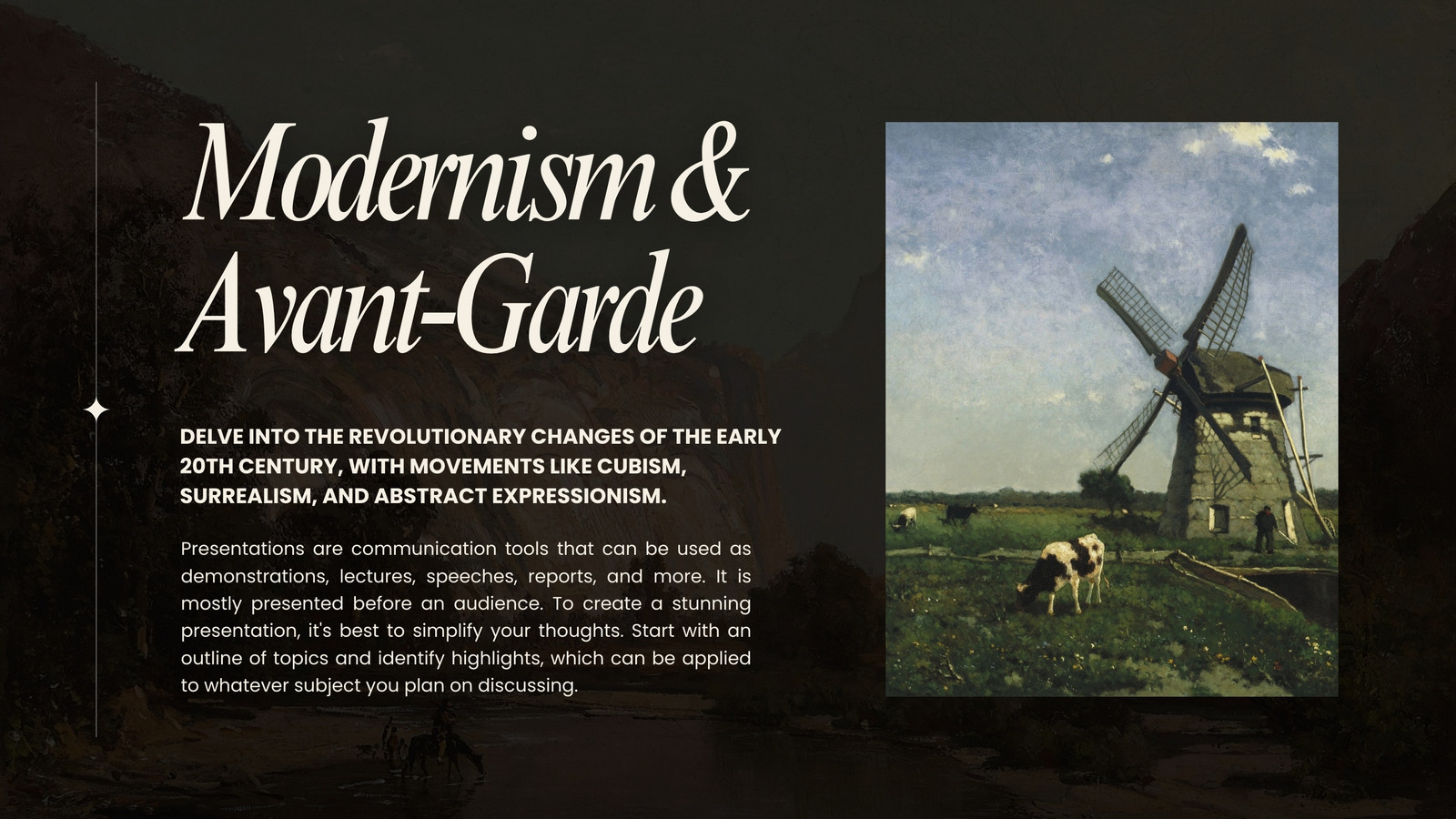 Modernism & Avant-Garde

DELVE INTO THE REVOLUTIONARY CHANGES OF THE EARLY 20TH CENTURY, WITH MOVEMENTS LIKE CUBISM, SURREALISM, AND ABSTRACT EXPRESSIONISM.

Presentations are communication tools that can be used as demonstrations, lectures, speeches, reports, and more. It is mostly presented before an audience. To create a stunning presentation, it's best to simplify your thoughts. Start with an outline of topics and identify highlights, which can be applied to whatever subject you plan on discussing.